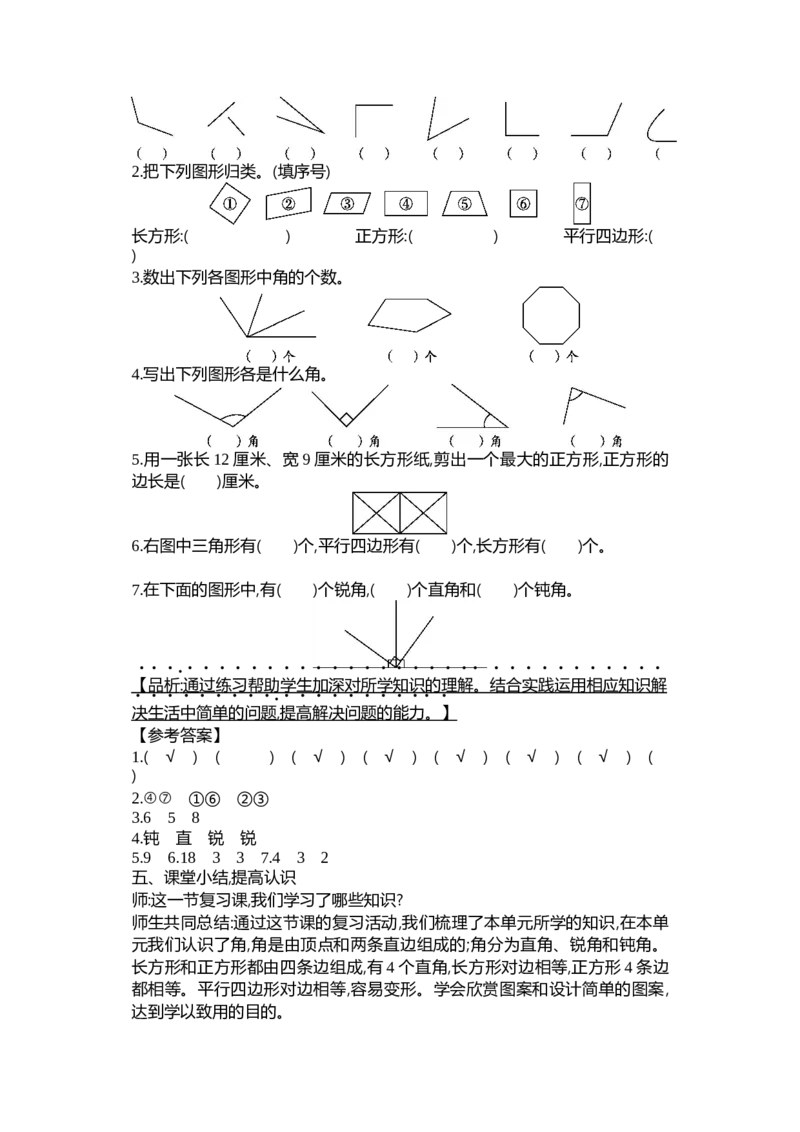 ( ) ( ) ( ) ( ) ( ) ( ) ( ) (

2.把下列图形归类。(填序号)

①　②　③　④　⑤　⑥　⑦

长方形:(　　　) 正方形:(　　　) 平行四边形:(　)

3.数出下列各图形中角的个数。

(　)个　(　)个　(　)个

4.写出下列图形各是什么角。

(　)角　(　)角　(　)角　(　)角

5.用一张长 12 厘米、宽 9 厘米的长方形纸,剪出一个最大的正方形,正方形的边长是(　)厘米。

6.右图中三角形有(　)个,平行四边形有(　)个,长方形有(　)个。

7.在下面的图形中,有(　)个锐角,(　)个直角和(　)个钝角。

【品析:通过练习帮助学生加深对所学知识的理解。结合实践运用相应知识解决生活中简单的问题,提高解决问题的能力。】

【参考答案】

1.( √ ) (　) ( √ ) ( √ ) ( √ ) ( √ ) ( √ ) ( )

2.④⑦　①⑥　②③

3.6　5　8

4.钝　直　锐　锐

5.9　6.18　3　3　7.4　3　2

五、课堂小结,提高认识

师:这一节复习课,我们学习了哪些知识?

师生共同总结:通过这节课的复习活动,我们梳理了本单元所学的知识,在本单元我们认识了角,角是由顶点和两条直边组成的;角分为直角、锐角和钝角。长方形和正方形都由四条边组成,有 4 个直角,长方形对边相等,正方形 4 条边都相等。平行四边形对边相等,容易变形。学会欣赏图案和设计简单的图案,达到学以致用的目的。